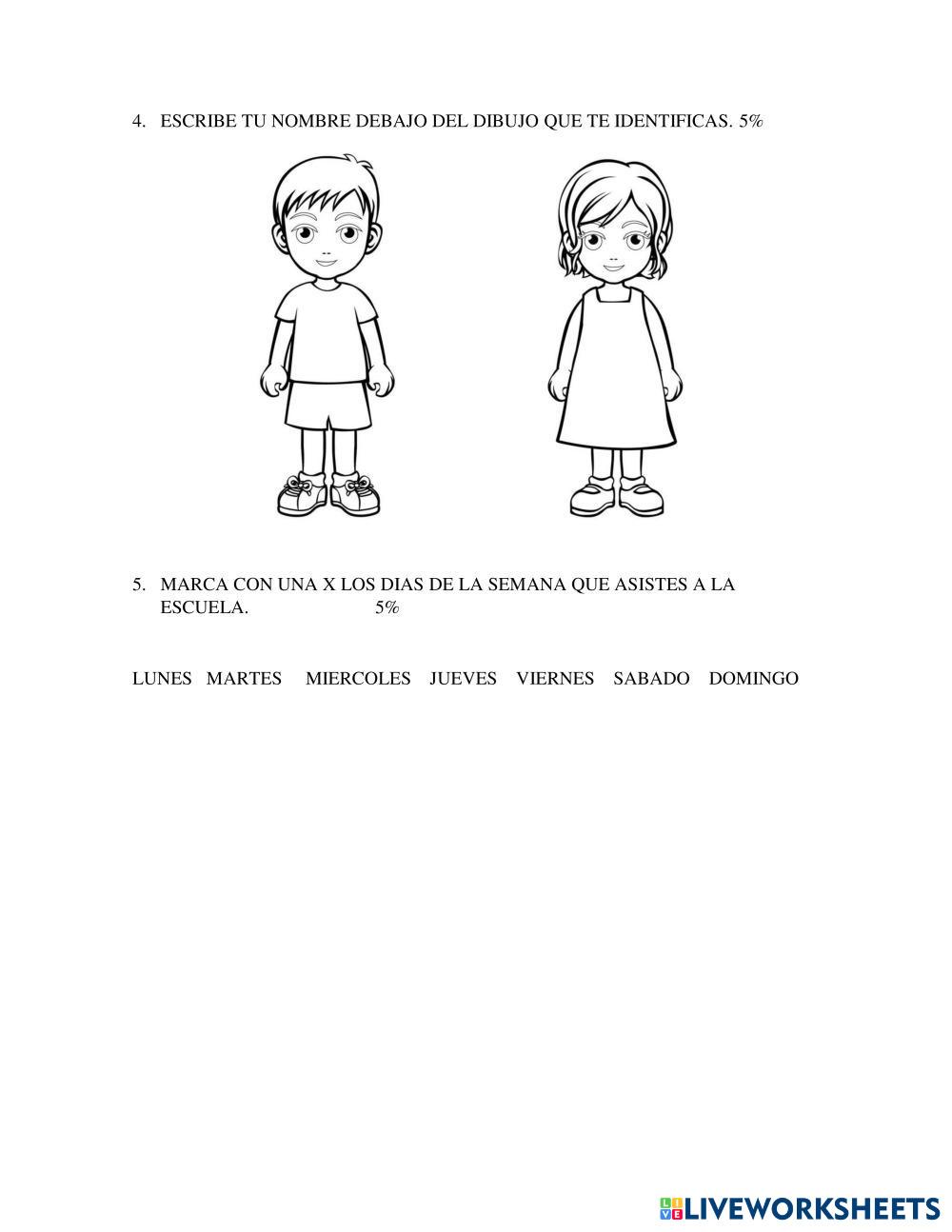 4. ESCRIBE TU NOMBRE DEBAJO DEL DIBUJO QUE TE IDENTIFICAS. 5%

5. MARCA CON UNA X LOS DIAS DE LA SEMANA QUE ASISTES A LA ESCUELA. 5%

LUNES MARTES MIERCOLES JUEVES VIERNES SABADO DOMINGO

LIVEWORKSHEETS